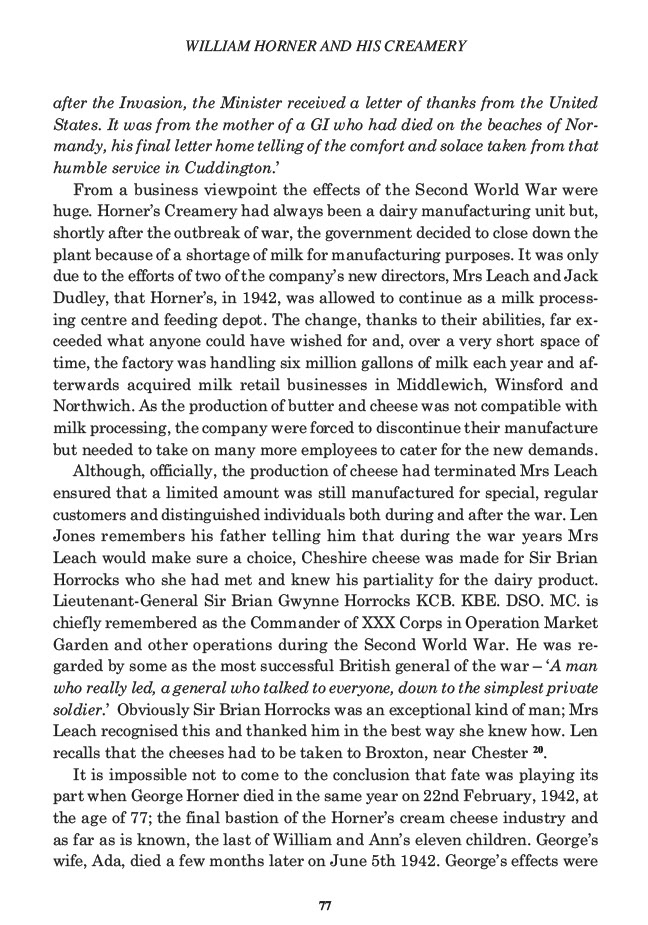 WILLIAM HORNER AND HIS CREAMERY

after the Invasion, the Minister received a letter of thanks from the United States. It was from the mother of a GI who had died on the beaches of Normandy, his final letter home telling of the comfort and solace taken from that humble service in Cuddington.'

From a business viewpoint the effects of the Second World War were huge. Horner's Creamery had always been a dairy manufacturing unit but, shortly after the outbreak of war, the government decided to close down the plant because of a shortage of milk for manufacturing purposes. It was only due to the efforts of two of the company's new directors, Mrs Leach and Jack Dudley, that Horner's, in 1942, was allowed to continue as a milk processing centre and feeding depot. The change, thanks to their abilities, far exceeded what anyone could have wished for and, over a very short space of time, the factory was handling six million gallons of milk each year and afterwards acquired milk retail businesses in Middlewich, Winsford and Northwich. As the production of butter and cheese was not compatible with milk processing, the company were forced to discontinue their manufacture but needed to take on many more employees to cater for the new demands.

Although, officially, the production of cheese had terminated Mrs Leach ensured that a limited amount was still manufactured for special, regular customers and distinguished individuals both during and after the war. Len Jones remembers his father telling him that during the war years Mrs Leach would make sure a choice, Cheshire cheese was made for Sir Brian Horrocks who she had met and knew his partiality for the dairy product. Lieutenant-General Sir Brian Gwynne Horrocks KCB. KBE. DSO. MC. is chiefly remembered as the Commander of XXX Corps in Operation Market Garden and other operations during the Second World War. He was regarded by some as the most successful British general of the war – 'A man who really led, a general who talked to everyone, down to the simplest private soldier.' Obviously Sir Brian Horrocks was an exceptional kind of man; Mrs Leach recognised this and thanked him in the best way she knew how. Len recalls that the cheeses had to be taken to Broxton, near Chester $^{20}$.

It is impossible not to come to the conclusion that fate was playing its part when George Horner died in the same year on 22nd February, 1942, at the age of 77; the final bastion of the Horner's cream cheese industry and as far as is known, the last of William and Ann's eleven children. George's wife, Ada, died a few months later on June 5th 1942. George's effects were

77